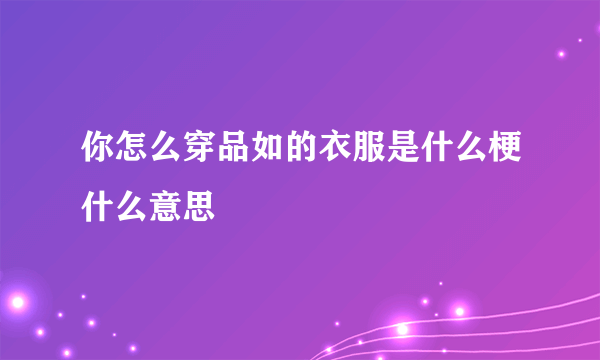 你怎么穿品如的衣服是什么梗什么意思